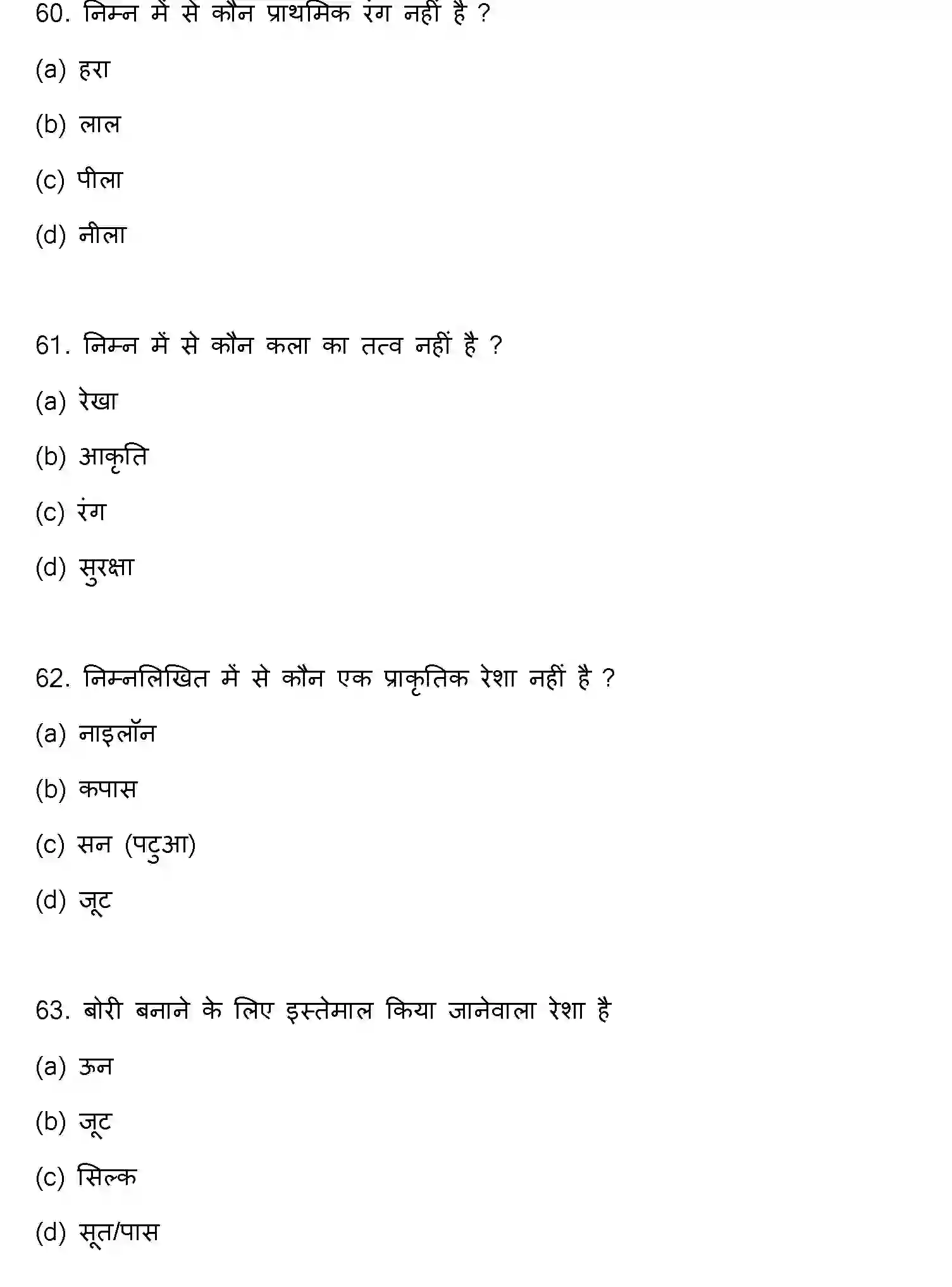 60. निम्न में से कौन प्राथमिक रंग नहीं है ?

(a) हरा

(b) लाल

(c) पीला

(d) नीला

61. निम्न में से कौन कला का तत्व नहीं है ?

(a) रेखा

(b) आकृति

(c) रंग

(d) सुरक्षा

62. निम्नलिखित में से कौन एक प्राकृतिक रेशा नहीं है ?

(a) नाइलॉन

(b) कपास

(c) सन (पटुआ)

(d) जूट

63. बोरी बनाने के लिए इस्तेमाल किया जानेवाला रेशा है

(a) ऊन

(b) जूट

(c) सिल्क

(d) सूत/पास